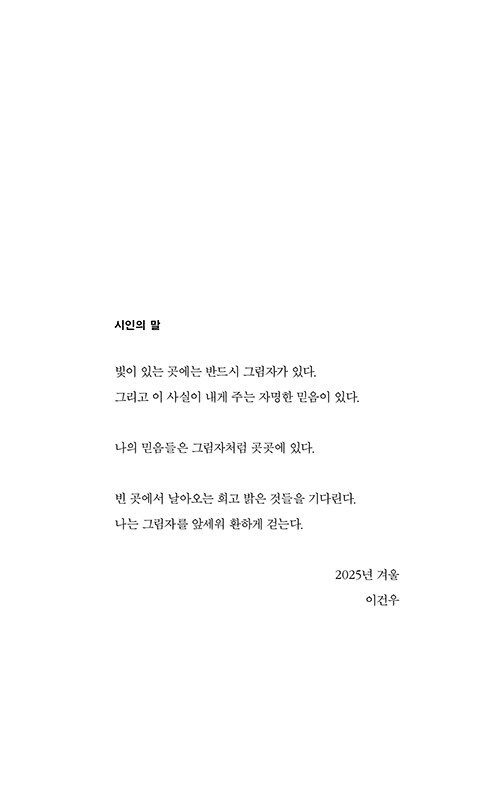 시인의 말

빛이 있는 곳에는 반드시 그림자가 있다.
그리고 이 사실이 내게 주는 자명한 믿음이 있다.

나의 믿음들은 그림자처럼 곳곳에 있다.

빈 곳에서 날아오는 희고 밝은 것들을 기다린다.
나는 그림자를 앞세워 환하게 걷는다.

2025년 겨울
이건우